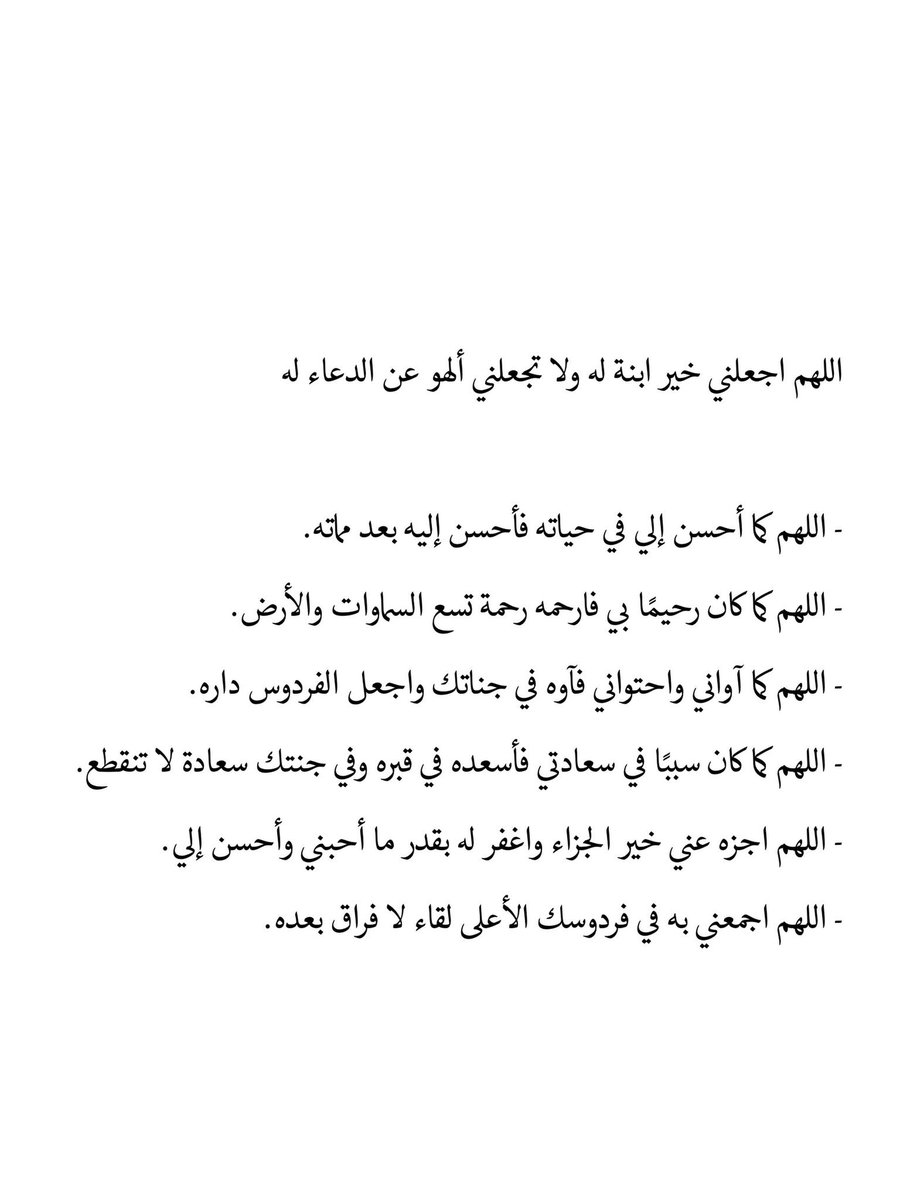 اللهم اجعلني خير ابنة له ولا تجعلني ألهو عن الدعاء له

- اللهم كما أحسن إلي في حياته فأحسن إليه بعد مماته.

- اللهم كما كان رحيمًا بي فارحمه رحمة تسع السماوات والأرض.

- اللهم كما آواني واحتواني فآوه في جناتك واجعل الفردوس داره.

- اللهم كما كان سببًا في سعادتي فأسعده في قبره وفي جنتك سعادة لا تنقطع.

- اللهم اجزه عني خير الجزاء واغفر له بقدر ما أحبني وأحسن إلي.

- اللهم اجمعني به في فردوسك الأعلى لقاء لا فراق بعده.